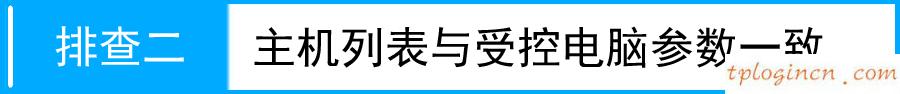 排查二

主机列表与受控电脑参数一致

tplogincn.com